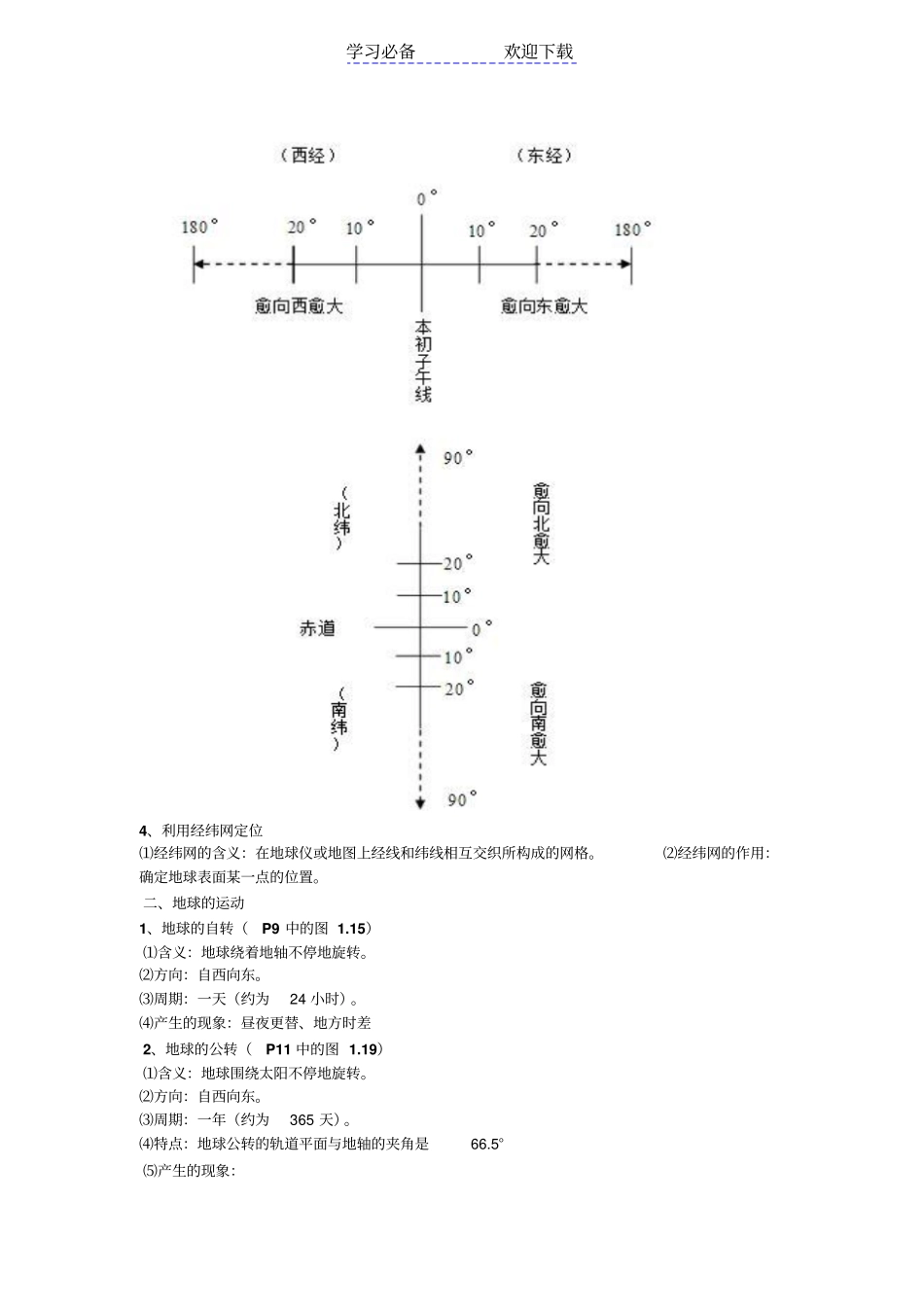 学习必备　　欢迎下载

（西经）　（东经）

0°

180°　20°　10°　10°　20°　180°

愈向西愈大　愈向东愈大

本初子午线

90°

（北纬）

愈向北愈大

20°
10°
赤道　0°
10°
20°

（南纬）

愈向南愈大

90°

4、利用经纬网定位

⑴经纬网的含义：在地球仪或地图上经线和纬线相互交织所构成的网格。　⑵经纬网的作用：确定地球表面某一点的位置。

二、地球的运动

1、地球的自转（ P9 中的图 1.15）

⑴含义：地球绕着地轴不停地旋转。

⑵方向：自西向东。

⑶周期：一天（约为 24 小时）。

⑷产生的现象：昼夜更替、地方时差

2、地球的公转（ P11 中的图 1.19）

⑴含义：地球围绕太阳不停地旋转。

⑵方向：自西向东。

⑶周期：一年（约为 365 天）。

⑷特点：地球公转的轨道平面与地轴的夹角是 66.5°

⑸产生的现象：